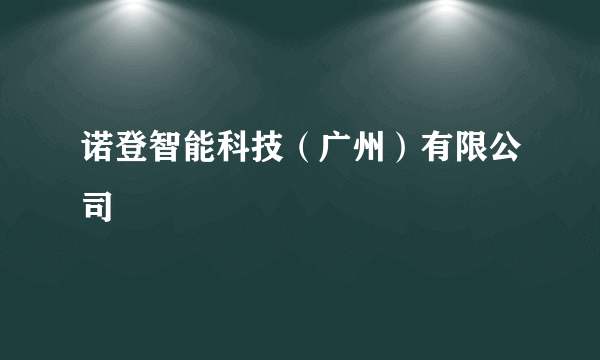 诺登智能科技（广州）有限公司